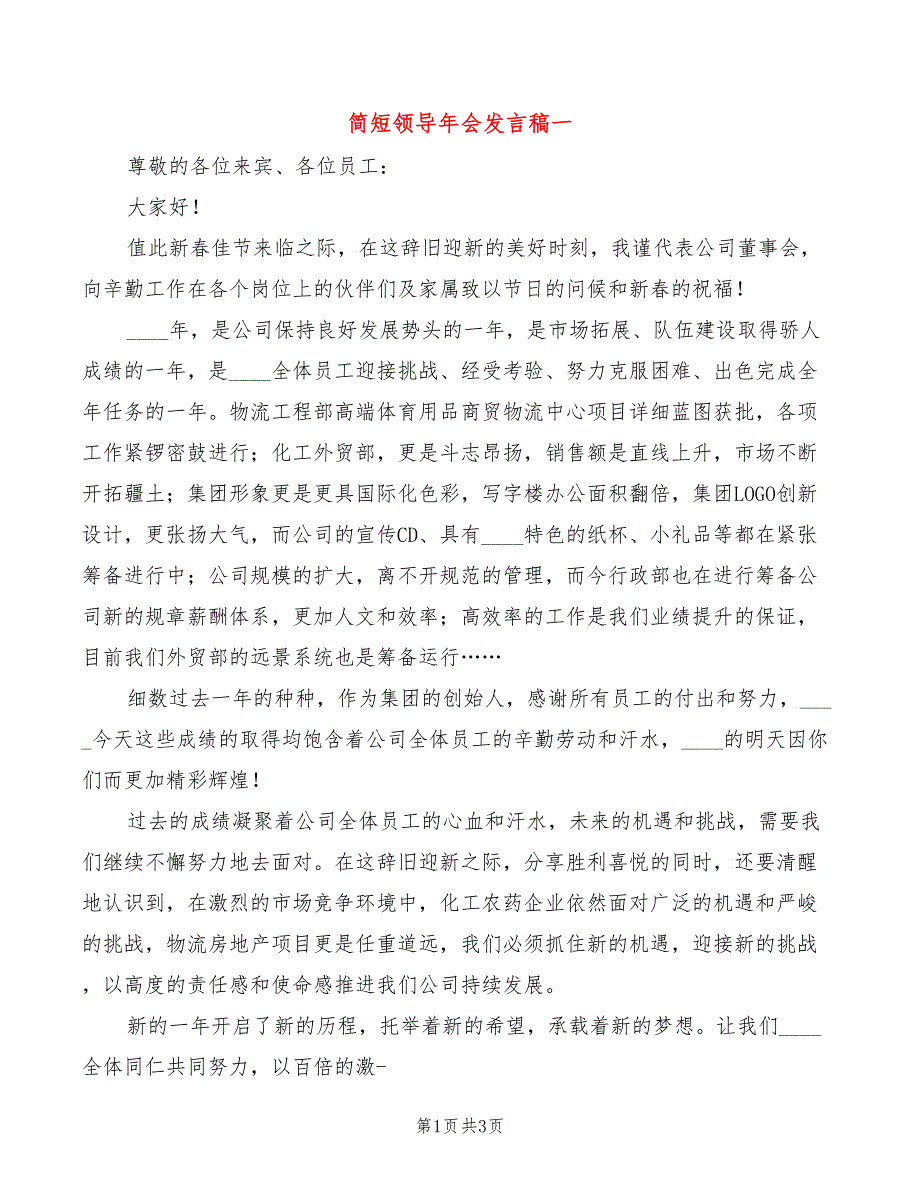 简短领导年会发言稿一

尊敬的各位来宾、各位员工：

大家好！

值此新春佳节来临之际，在这辞旧迎新的美好时刻，我谨代表公司董事会，向辛勤工作在各个岗位上的伙伴们及家属致以节日的问候和新春的祝福！

____年，是公司保持良好发展势头的一年，是市场拓展、队伍建设取得骄人成绩的一年，是____全体员工迎接挑战、经受考验、努力克服困难、出色完成全年任务的一年。物流工程部高端体育用品商贸物流中心项目详细蓝图获批，各项工作紧锣密鼓进行；化工外贸部，更是斗志昂扬，销售额是直线上升，市场不断开拓疆土；集团形象更是更具国际化色彩，写字楼办公面积翻倍，集团LOGO创新设计，更张扬大气，而公司的宣传CD、具有____特色的纸杯、小礼品等都在紧张筹备进行中；公司规模的扩大，离不开规范的管理，而今行政部也在进行筹备公司新的规章薪酬体系，更加人文和效率；高效率的工作是我们业绩提升的保证，目前我们外贸部的远景系统也是筹备运行……

细数过去一年的种种，作为集团的创始人，感谢所有员工的付出和努力，_____今天这些成绩的取得均饱含着公司全体员工的辛勤劳动和汗水，____的明天因你们而更加精彩辉煌！

过去的成绩凝聚着公司全体员工的心血和汗水，未来的机遇和挑战，需要我们继续不懈努力地去面对。在这辞旧迎新之际，分享胜利喜悦的同时，还要清醒地认识到，在激烈的市场竞争环境中，化工农药企业依然面对广泛的机遇和严峻的挑战，物流房地产项目更是任重道远，我们必须抓住新的机遇，迎接新的挑战，以高度的责任感和使命感推进我们公司持续发展。

新的一年开启了新的历程，托举着新的希望，承载着新的梦想。让我们____全体同仁共同努力，以百倍的激-

第1页 共3页